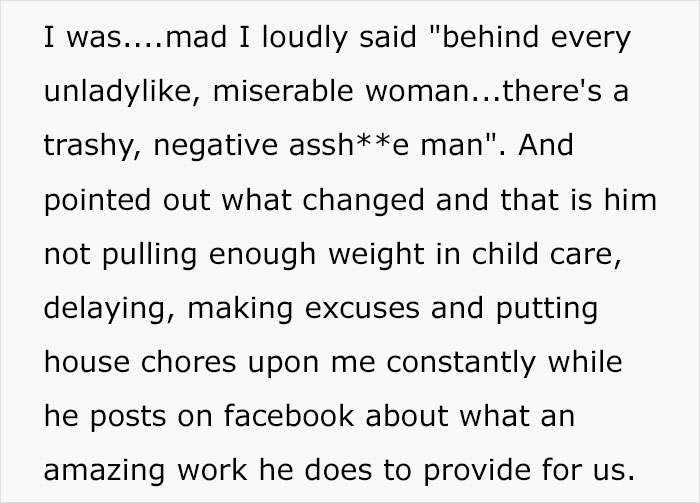 I was....mad I loudly said "behind every unladylike, miserable woman...there's a trashy, negative assh**e man". And pointed out what changed and that is him not pulling enough weight in child care, delaying, making excuses and putting house chores upon me constantly while he posts on facebook about what an amazing work he does to provide for us.